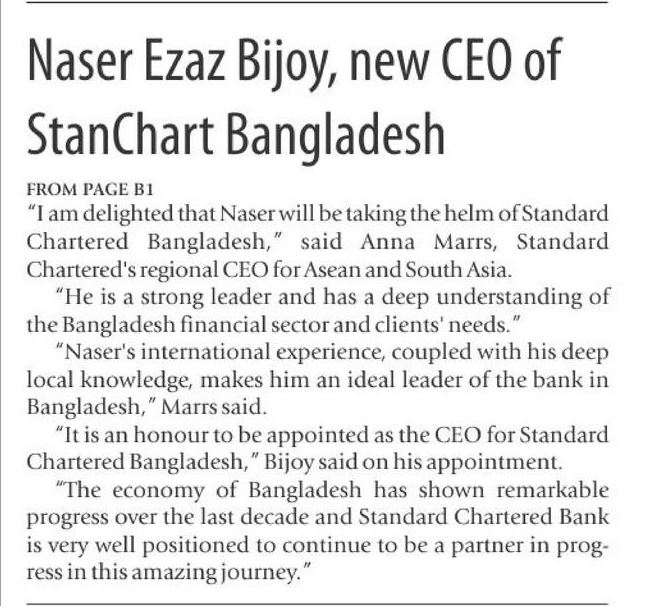 Naser Ezaz Bijoy, new CEO of StanChart Bangladesh

FROM PAGE B1
"I am delighted that Naser will be taking the helm of Standard Chartered Bangladesh," said Anna Marrs, Standard Chartered's regional CEO for Asean and South Asia.

"He is a strong leader and has a deep understanding of the Bangladesh financial sector and clients' needs."

"Naser's international experience, coupled with his deep local knowledge, makes him an ideal leader of the bank in Bangladesh," Marrs said.

"It is an honour to be appointed as the CEO for Standard Chartered Bangladesh," Bijoy said on his appointment.

"The economy of Bangladesh has shown remarkable progress over the last decade and Standard Chartered Bank is very well positioned to continue to be a partner in progress in this amazing journey."